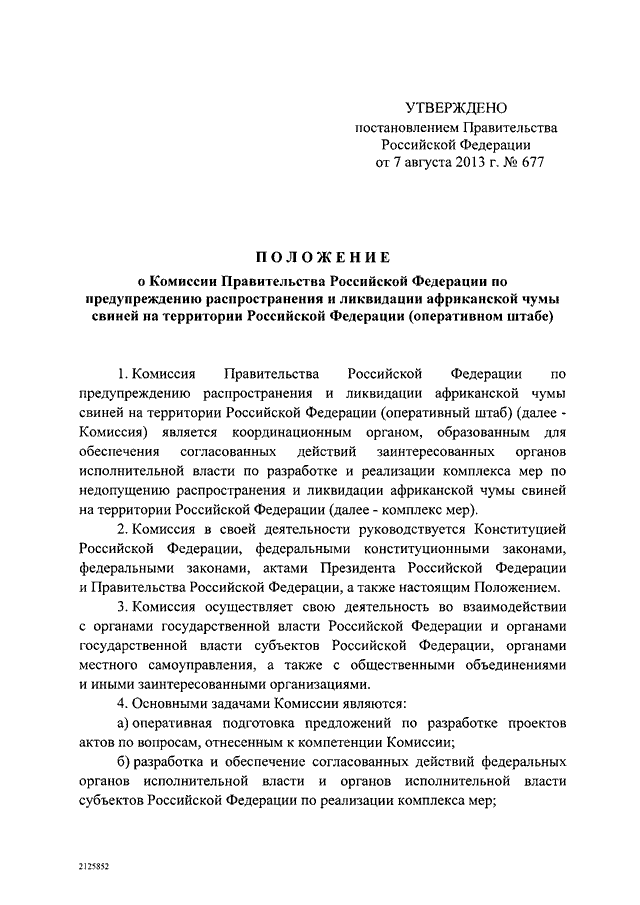 УТВЕРЖДЕНО
постановлением Правительства
Российской Федерации
от 7 августа 2013 г. № 677

ПОЛОЖЕНИЕ
о Комиссии Правительства Российской Федерации по предупреждению распространения и ликвидации африканской чумы свиней на территории Российской Федерации (оперативном штабе)

1. Комиссия Правительства Российской Федерации по предупреждению распространения и ликвидации африканской чумы свиней на территории Российской Федерации (оперативный штаб) (далее - Комиссия) является координационным органом, образованным для обеспечения согласованных действий заинтересованных органов исполнительной власти по разработке и реализации комплекса мер по недопущению распространения и ликвидации африканской чумы свиней на территории Российской Федерации (далее - комплекс мер).

2. Комиссия в своей деятельности руководствуется Конституцией Российской Федерации, федеральными конституционными законами, федеральными законами, актами Президента Российской Федерации и Правительства Российской Федерации, а также настоящим Положением.

3. Комиссия осуществляет свою деятельность во взаимодействии с органами государственной власти Российской Федерации и органами государственной власти субъектов Российской Федерации, органами местного самоуправления, а также с общественными объединениями и иными заинтересованными организациями.

4. Основными задачами Комиссии являются:

а) оперативная подготовка предложений по разработке проектов актов по вопросам, отнесенным к компетенции Комиссии;

б) разработка и обеспечение согласованных действий федеральных органов исполнительной власти и органов исполнительной власти субъектов Российской Федерации по реализации комплекса мер;

2125852